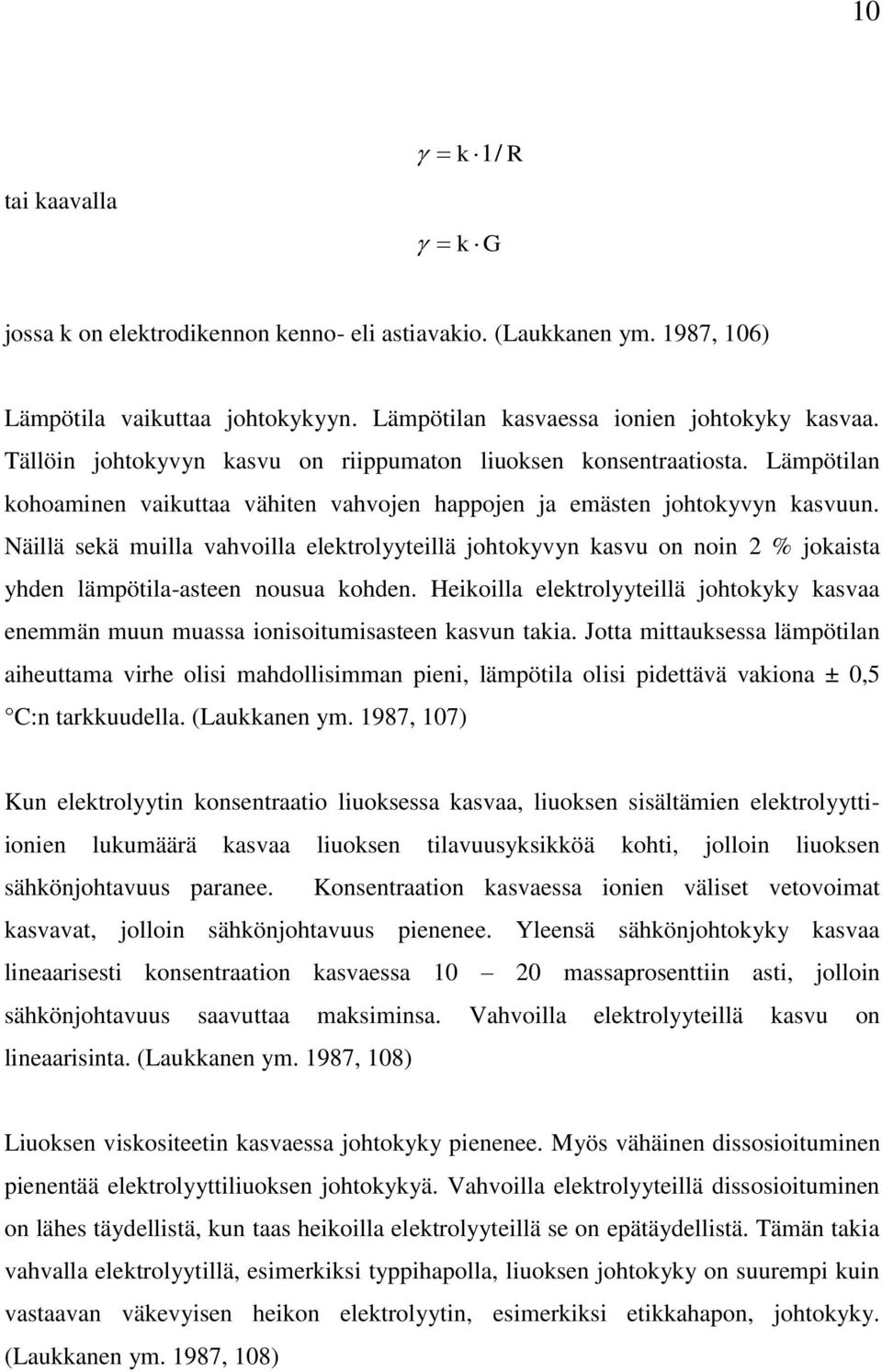 10

$\gamma = k \cdot 1/R$

tai kaavalla

$\gamma = k \cdot G$

jossa k on elektrodikennon kenno- eli astiavakio. (Laukkanen ym. 1987, 106)

Lämpötila vaikuttaa johtokykyyn. Lämpötilan kasvaessa ionien johtokyky kasvaa. Tällöin johtokyvyn kasvu on riippumaton liuoksen konsentraatiosta. Lämpötilan kohoaminen vaikuttaa vähiten vahvojen happojen ja emästen johtokyvyn kasvuun. Näillä sekä muilla vahvoilla elektrolyyteillä johtokyvyn kasvu on noin 2 % jokaista yhden lämpötila-asteen nousua kohden. Heikoilla elektrolyyteillä johtokyky kasvaa enemmän muun muassa ionisoitumisasteen kasvun takia. Jotta mittauksessa lämpötilan aiheuttama virhe olisi mahdollisimman pieni, lämpötila olisi pidettävä vakiona ± 0,5 °C:n tarkkuudella. (Laukkanen ym. 1987, 107)

Kun elektrolyytin konsentraatio liuoksessa kasvaa, liuoksen sisältämien elektrolyyttiionien lukumäärä kasvaa liuoksen tilavuusyksikköä kohti, jolloin liuoksen sähkönjohtavuus paranee. Konsentraation kasvaessa ionien väliset vetovoimat kasvavat, jolloin sähkönjohtavuus pienenee. Yleensä sähkönjohtokyky kasvaa lineaarisesti konsentraation kasvaessa 10 – 20 massaprosenttiin asti, jolloin sähkönjohtavuus saavuttaa maksiminsa. Vahvoilla elektrolyyteillä kasvu on lineaarisinta. (Laukkanen ym. 1987, 108)

Liuoksen viskositeetin kasvaessa johtokyky pienenee. Myös vähäinen dissosioituminen pienentää elektrolyyttiliuoksen johtokykyä. Vahvoilla elektrolyyteillä dissosioituminen on lähes täydellistä, kun taas heikoilla elektrolyyteillä se on epätäydellistä. Tämän takia vahvalla elektrolyytillä, esimerkiksi typpihapolla, liuoksen johtokyky on suurempi kuin vastaavan väkevyisen heikon elektrolyytin, esimerkiksi etikkahapon, johtokyky. (Laukkanen ym. 1987, 108)